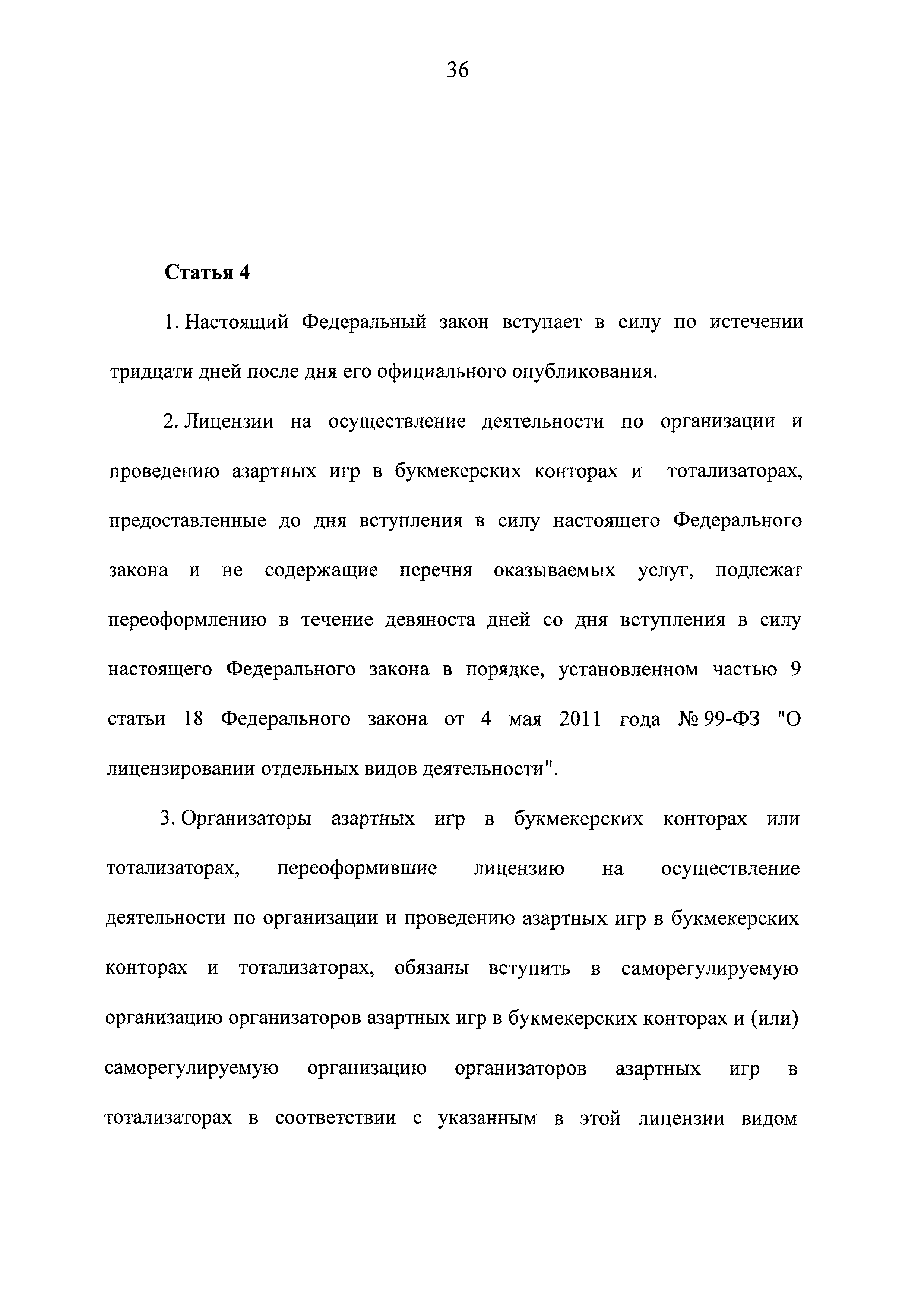 36

Статья 4

1. Настоящий Федеральный закон вступает в силу по истечении тридцати дней после дня его официального опубликования.

2. Лицензии на осуществление деятельности по организации и проведению азартных игр в букмекерских конторах и тотализаторах, предоставленные до дня вступления в силу настоящего Федерального закона и не содержащие перечня оказываемых услуг, подлежат переоформлению в течение девяноста дней со дня вступления в силу настоящего Федерального закона в порядке, установленном частью 9 статьи 18 Федерального закона от 4 мая 2011 года № 99-ФЗ "О лицензировании отдельных видов деятельности".

3. Организаторы азартных игр в букмекерских конторах или тотализаторах, переоформившие лицензию на осуществление деятельности по организации и проведению азартных игр в букмекерских конторах и тотализаторах, обязаны вступить в саморегулируемую организацию организаторов азартных игр в букмекерских конторах и (или) саморегулируемую организацию организаторов азартных игр в тотализаторах в соответствии с указанным в этой лицензии видом